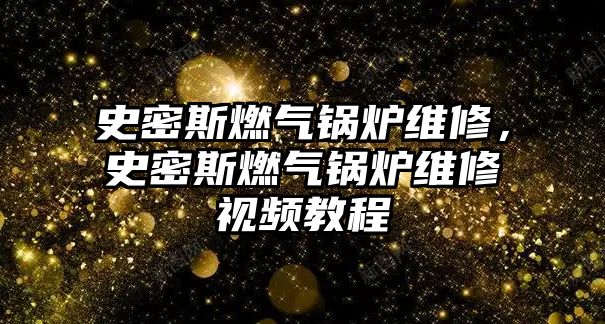 史密斯燃气锅炉维修，史密斯燃气锅炉维修视频教程